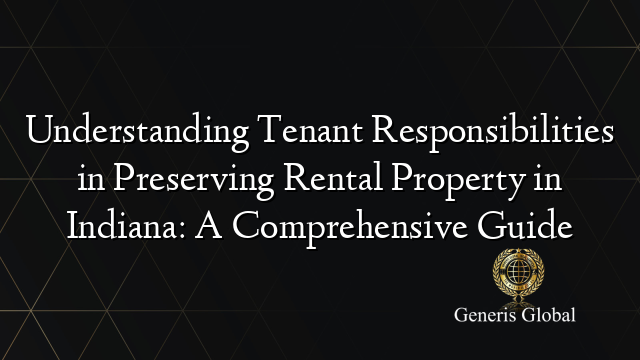 Understanding Tenant Responsibilities in Preserving Rental Property in Indiana: A Comprehensive Guide

Generis Global